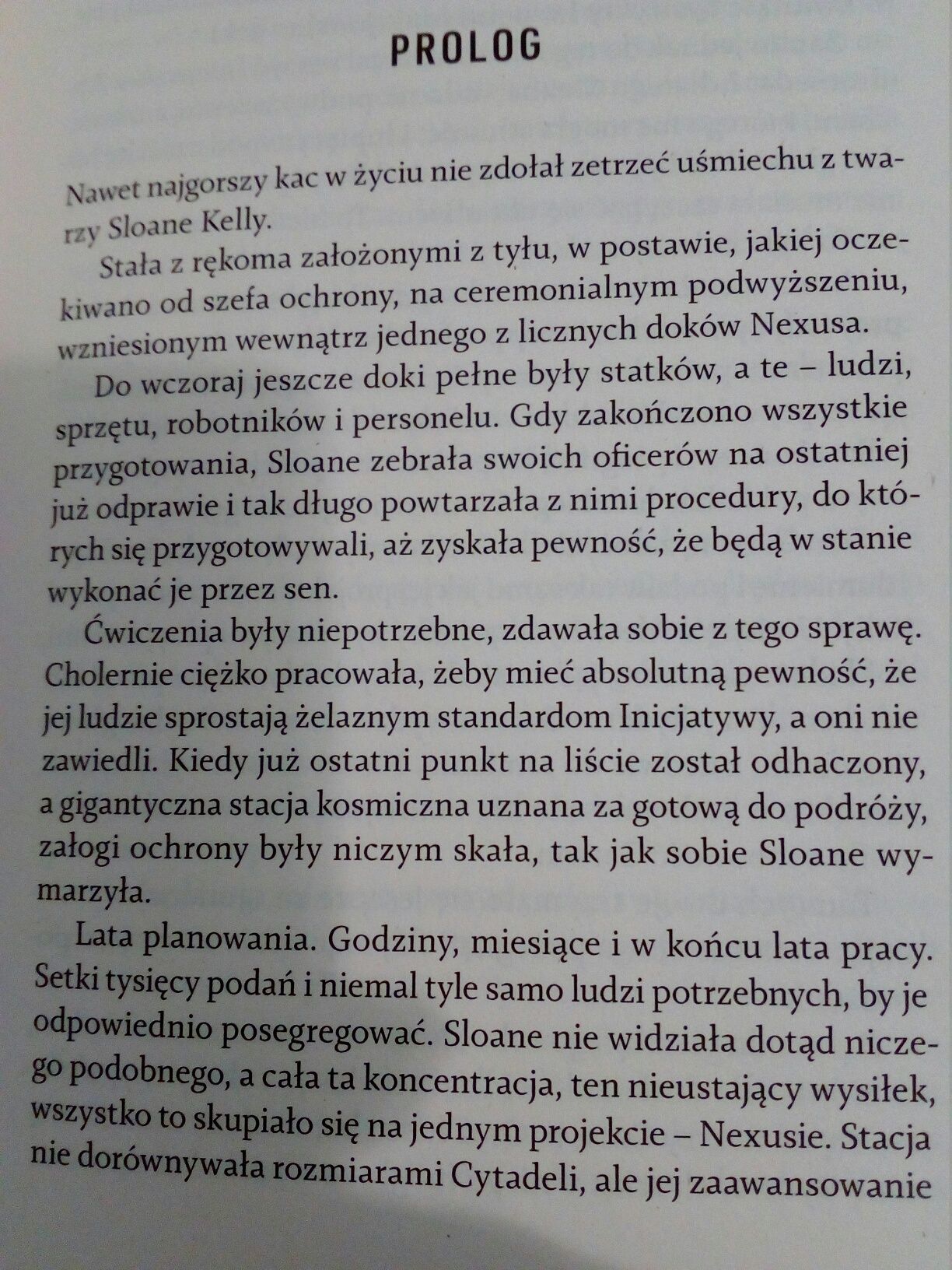 PROLOG

Nawet najgorszy kac w życiu nie zdołał zetrzeć uśmiechu z twarzy Sloane Kelly.

Stała z rękoma założonymi z tyłu, w postawie, jakiej oczekiwano od szefa ochrony, na ceremonialnym podwyższeniu, wzniesionym wewnątrz jednego z licznych doków Nexusa.

Do wczoraj jeszcze doki pełne były statków, a te – ludzi, sprzętu, robotników i personelu. Gdy zakończono wszystkie przygotowania, Sloane zebrała swoich oficerów na ostatniej już odprawie i tak długo powtarzała z nimi procedury, do których się przygotowywali, aż zyskała pewność, że będą w stanie wykonać je przez sen.

Ćwiczenia były niepotrzebne, zdawała sobie z tego sprawę. Cholernie ciężko pracowała, żeby mieć absolutną pewność, że jej ludzie sprostają żelaznym standardom Inicjatywy, a oni nie zawiedli. Kiedy już ostatni punkt na liście został odhaczony, a gigantyczna stacja kosmiczna uznana za gotową do podróży, załogi ochrony były niczym skała, tak jak sobie Sloane wymarzyła.

Lata planowania. Godziny, miesiące i w końcu lata pracy. Setki tysięcy podań i niemal tyle samo ludzi potrzebnych, by je odpowiednio posegregować. Sloane nie widziała dotąd niczego podobnego, a cała ta koncentracja, ten nieustający wysiłek, wszystko to skupiało się na jednym projekcie – Nexusie. Stacja nie dorównywała rozmiarami Cytadeli, ale jej zaawansowanie